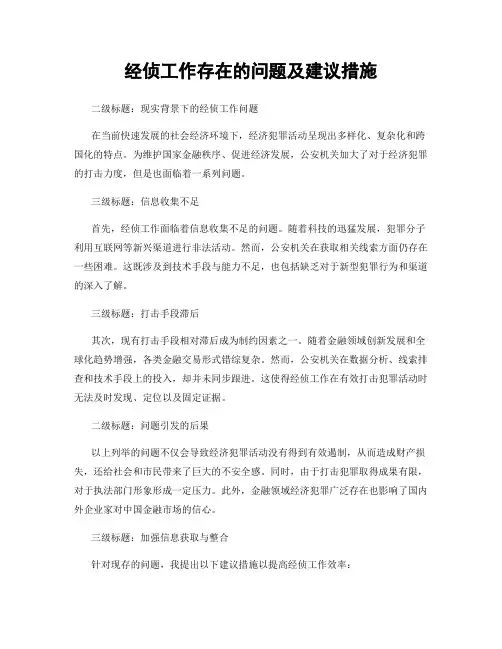 经侦工作存在的问题及建议措施

二级标题：现实背景下的经侦工作问题

在当前快速发展的社会经济环境下，经济犯罪活动呈现出多样化、复杂化和跨国化的特点。为维护国家金融秩序、促进经济发展，公安机关加大了对于经济犯罪的打击力度，但是也面临着一系列问题。

三级标题：信息收集不足

首先，经侦工作面临着信息收集不足的问题。随着科技的迅猛发展，犯罪分子利用互联网等新兴渠道进行非法活动。然而，公安机关在获取相关线索方面仍存在一些困难。这既涉及到技术手段与能力不足，也包括缺乏对于新型犯罪行为和渠道的深入了解。

三级标题：打击手段滞后

其次，现有打击手段相对滞后成为制约因素之一。随着金融领域创新发展和全球化趋势增强，各类金融交易形式错综复杂。然而，公安机关在数据分析、线索排查和技术手段上的投入，却并未同步跟进。这使得经侦工作在有效打击犯罪活动时无法及时发现、定位以及固定证据。

二级标题：问题引发的后果

以上列举的问题不仅会导致经济犯罪活动没有得到有效遏制，从而造成财产损失，还给社会和市民带来了巨大的不安全感。同时，由于打击犯罪取得成果有限，对于执法部门形象形成一定压力。此外，金融领域经济犯罪广泛存在也影响了国内外企业家对中国金融市场的信心。

三级标题：加强信息获取与整合

针对现存的问题，我提出以下建议措施以提高经侦工作效率：